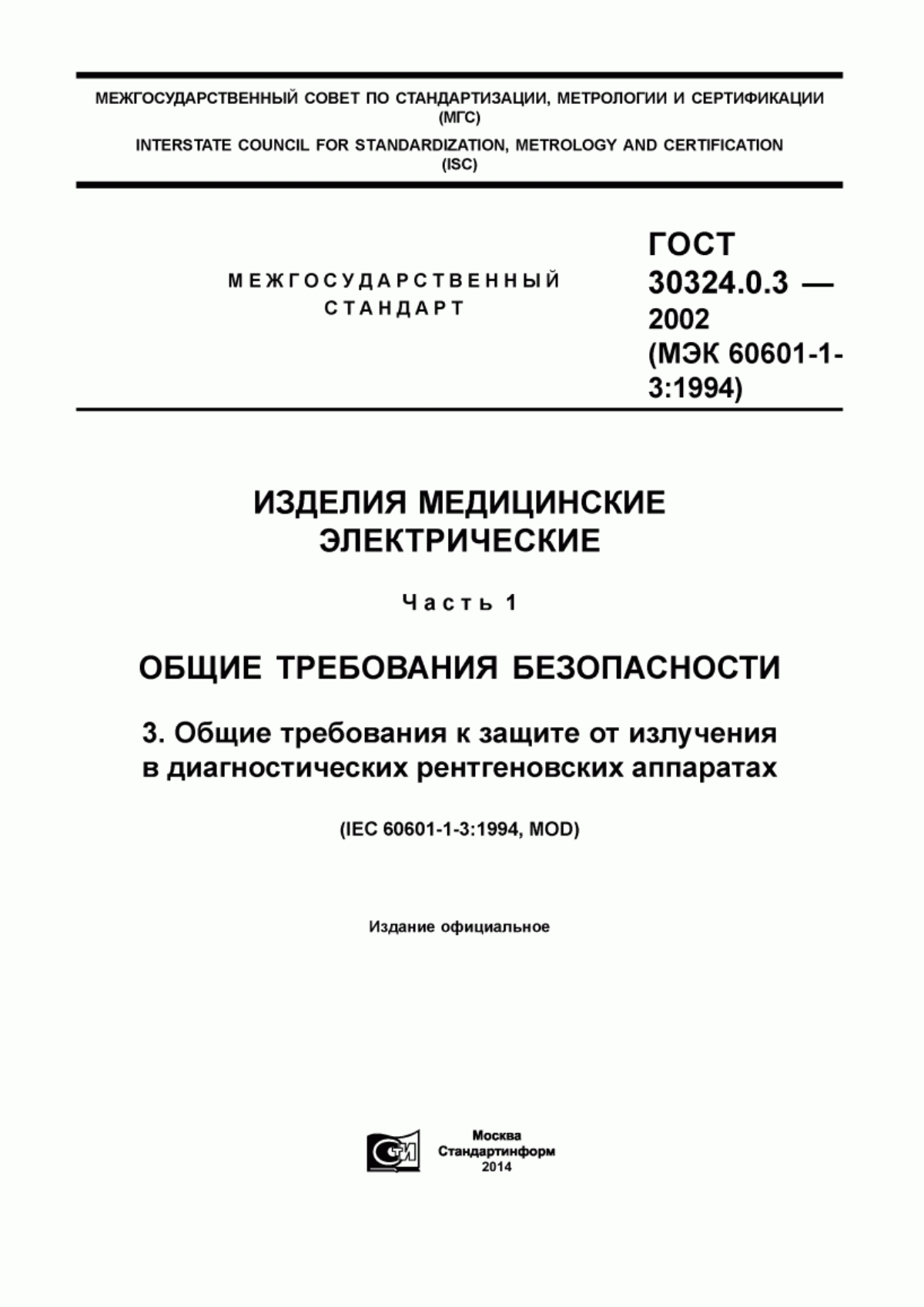 МЕЖГОСУДАРСТВЕННЫЙ СОВЕТ ПО СТАНДАРТИЗАЦИИ, МЕТРОЛОГИИ И СЕРТИФИКАЦИИ (МГС)

INTERSTATE COUNCIL FOR STANDARDIZATION, METROLOGY AND CERTIFICATION (ISC)

МЕЖГОСУДАРСТВЕННЫЙ СТАНДАРТ

ГОСТ 30324.0.3 — 2002 (МЭК 60601-1-3:1994)

ИЗДЕЛИЯ МЕДИЦИНСКИЕ ЭЛЕКТРИЧЕСКИЕ

Часть 1

ОБЩИЕ ТРЕБОВАНИЯ БЕЗОПАСНОСТИ

3. Общие требования к защите от излучения в диагностических рентгеновских аппаратах

(IEC 60601-1-3:1994, MOD)

Издание официальное

СТИ

Москва
Стандартинформ
2014